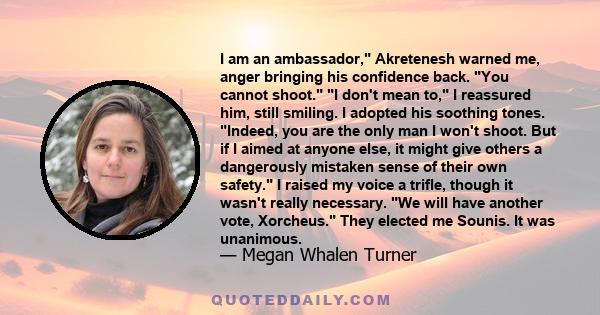 I am an ambassador," Akretenesh warned me, anger bringing his confidence back. "You cannot shoot." "I don't mean to," I reassured him, still smiling. I adopted his soothing tones. "Indeed, you are the only man I won't shoot. But if I aimed at anyone else, it might give others a dangerously mistaken sense of their own safety." I raised my voice a trifle, though it wasn't really necessary. "We will have another vote, Xorcheus." They elected me Sounis. It was unanimous.

— Megan Whalen Turner

QUOTEDDAILY.COM